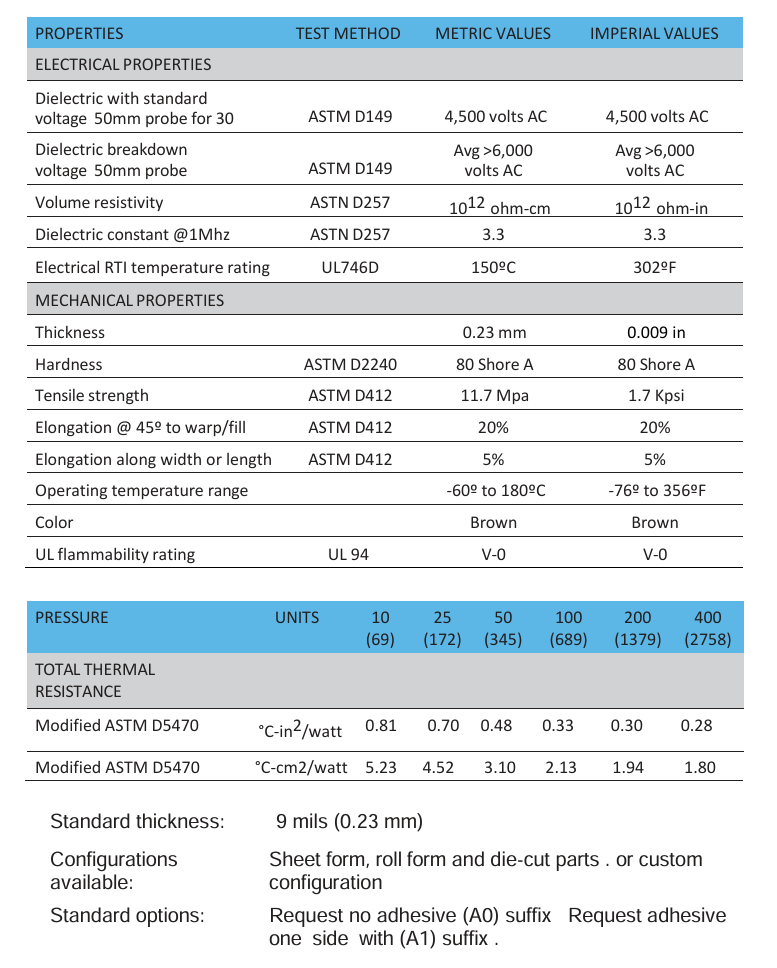 | PROPERTIES | TEST METHOD | METRIC VALUES | IMPERIAL VALUES |
|---|---|---|---|
| ELECTRICAL PROPERTIES | | | |
| Dielectric with standard voltage 50mm probe for 30 | ASTM D149 | 4,500 volts AC | 4,500 volts AC |
| Dielectric breakdown voltage 50mm probe | ASTM D149 | Avg >6,000 volts AC | Avg >6,000 volts AC |
| Volume resistivity | ASTN D257 | $10^{12}$ ohm-cm | $10^{12}$ ohm-in |
| Dielectric constant @1Mhz | ASTN D257 | 3.3 | 3.3 |
| Electrical RTI temperature rating | UL746D | 150ºC | 302ºF |
| MECHANICAL PROPERTIES | | | |
| Thickness | | 0.23 mm | 0.009 in |
| Hardness | ASTM D2240 | 80 Shore A | 80 Shore A |
| Tensile strength | ASTM D412 | 11.7 Mpa | 1.7 Kpsi |
| Elongation @ 45º to warp/fill | ASTM D412 | 20% | 20% |
| Elongation along width or length | ASTM D412 | 5% | 5% |
| Operating temperature range | | -60º to 180ºC | -76º to 356ºF |
| Color | | Brown | Brown |
| UL flammability rating | UL 94 | V-0 | V-0 |

| PRESSURE | UNITS | 10 (69) | 25 (172) | 50 (345) | 100 (689) | 200 (1379) | 400 (2758) |
|---|---|---|---|---|---|---|---|
| TOTAL THERMAL RESISTANCE | | | | | | | |
| Modified ASTM D5470 | °C-in$^2$/watt | 0.81 | 0.70 | 0.48 | 0.33 | 0.30 | 0.28 |
| Modified ASTM D5470 | °C-cm2/watt | 5.23 | 4.52 | 3.10 | 2.13 | 1.94 | 1.80 |

Standard thickness: 9 mils (0.23 mm)

Configurations available: Sheet form, roll form and die-cut parts . or custom configuration

Standard options: Request no adhesive (A0) suffix Request adhesive one side with (A1) suffix .